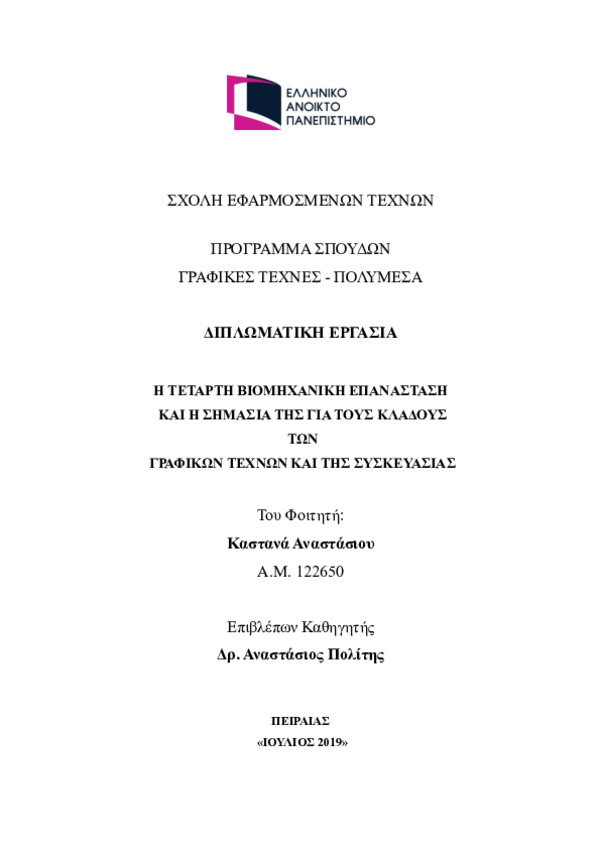 ΕΛΛΗΝΙΚΟ
ΑΝΟΙΚΤΟ
ΠΑΝΕΠΙΣΤΗΜΙΟ

ΣΧΟΛΗ ΕΦΑΡΜΟΣΜΕΝΩΝ ΤΕΧΝΩΝ

ΠΡΟΓΡΑΜΜΑ ΣΠΟΥΔΩΝ
ΓΡΑΦΙΚΕΣ ΤΕΧΝΕΣ - ΠΟΛΥΜΕΣΑ

ΔΙΠΛΩΜΑΤΙΚΗ ΕΡΓΑΣΙΑ

Η ΤΕΤΑΡΤΗ ΒΙΟΜΗΧΑΝΙΚΗ ΕΠΑΝΑΣΤΑΣΗ
ΚΑΙ Η ΣΗΜΑΣΙΑ ΤΗΣ ΓΙΑ ΤΟΥΣ ΚΛΑΔΟΥΣ
ΤΩΝ
ΓΡΑΦΙΚΩΝ ΤΕΧΝΩΝ ΚΑΙ ΤΗΣ ΣΥΣΚΕΥΑΣΙΑΣ

Του Φοιτητή:
Καστανά Αναστάσιου
Α.Μ. 122650

Επιβλέπων Καθηγητής
Δρ. Αναστάσιος Πολίτης

ΠΕΙΡΑΙΑΣ
«ΙΟΥΛΙΟΣ 2019»